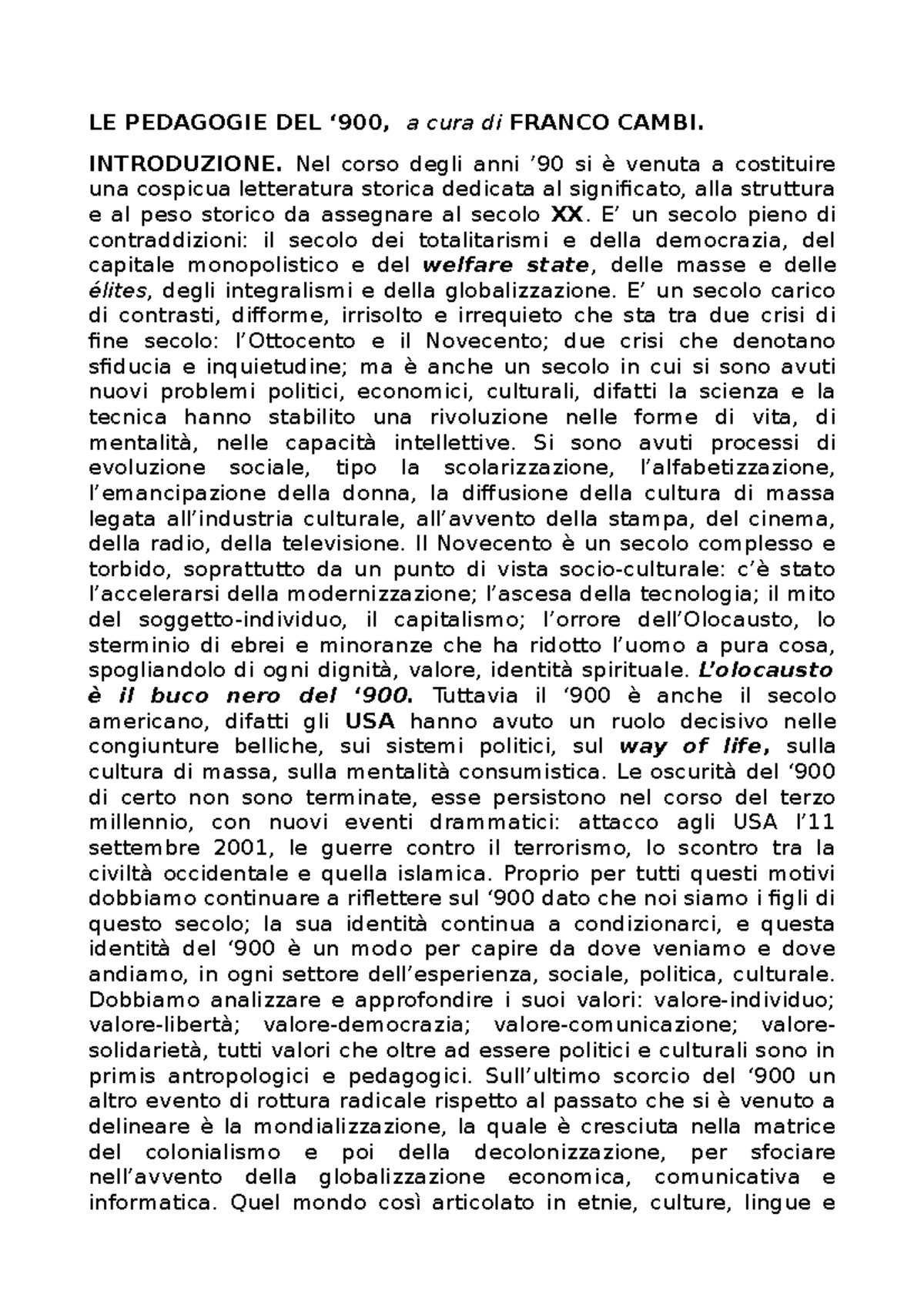 LE PEDAGOGIE DEL ‘900, a cura di FRANCO CAMBI.

INTRODUZIONE. Nel corso degli anni ’90 si è venuta a costituire una cospicua letteratura storica dedicata al significato, alla struttura e al peso storico da assegnare al secolo XX. E’ un secolo pieno di contraddizioni: il secolo dei totalitarismi e della democrazia, del capitale monopolistico e del welfare state, delle masse e delle élites, degli integralismi e della globalizzazione. E’ un secolo carico di contrasti, difforme, irrisolto e irrequieto che sta tra due crisi di fine secolo: l’Ottocento e il Novecento; due crisi che denotano sfiducia e inquietudine; ma è anche un secolo in cui si sono avuti nuovi problemi politici, economici, culturali, difatti la scienza e la tecnica hanno stabilito una rivoluzione nelle forme di vita, di mentalità, nelle capacità intellettive. Si sono avuti processi di evoluzione sociale, tipo la scolarizzazione, l’alfabetizzazione, l’emancipazione della donna, la diffusione della cultura di massa legata all’industria culturale, all’avvento della stampa, del cinema, della radio, della televisione. Il Novecento è un secolo complesso e torbido, soprattutto da un punto di vista socio-culturale: c’è stato l’accelerarsi della modernizzazione; l’ascesa della tecnologia; il mito del soggetto-individuo, il capitalismo; l’orrore dell’Olocausto, lo sterminio di ebrei e minoranze che ha ridotto l’uomo a pura cosa, spogliandolo di ogni dignità, valore, identità spirituale. L’olocausto è il buco nero del ‘900. Tuttavia il ‘900 è anche il secolo americano, difatti gli USA hanno avuto un ruolo decisivo nelle congiunture belliche, sui sistemi politici, sul way of life, sulla cultura di massa, sulla mentalità consumistica. Le oscurità del ‘900 di certo non sono terminate, esse persistono nel corso del terzo millennio, con nuovi eventi drammatici: attacco agli USA l’11 settembre 2001, le guerre contro il terrorismo, lo scontro tra la civiltà occidentale e quella islamica. Proprio per tutti questi motivi dobbiamo continuare a riflettere sul ‘900 dato che noi siamo i figli di questo secolo; la sua identità continua a condizionarci, e questa identità del ‘900 è un modo per capire da dove veniamo e dove andiamo, in ogni settore dell’esperienza, sociale, politica, culturale. Dobbiamo analizzare e approfondire i suoi valori: valore-individuo; valore-libertà; valore-democrazia; valore-comunicazione; valore-solidarietà, tutti valori che oltre ad essere politici e culturali sono in primis antropologici e pedagogici. Sull’ultimo scorcio del ‘900 un altro evento di rottura radicale rispetto al passato che si è venuto a delineare è la mondializzazione, la quale è cresciuta nella matrice del colonialismo e poi della decolonizzazione, per sfociare nell’avvento della globalizzazione economica, comunicativa e informatica. Quel mondo così articolato in etnie, culture, lingue e